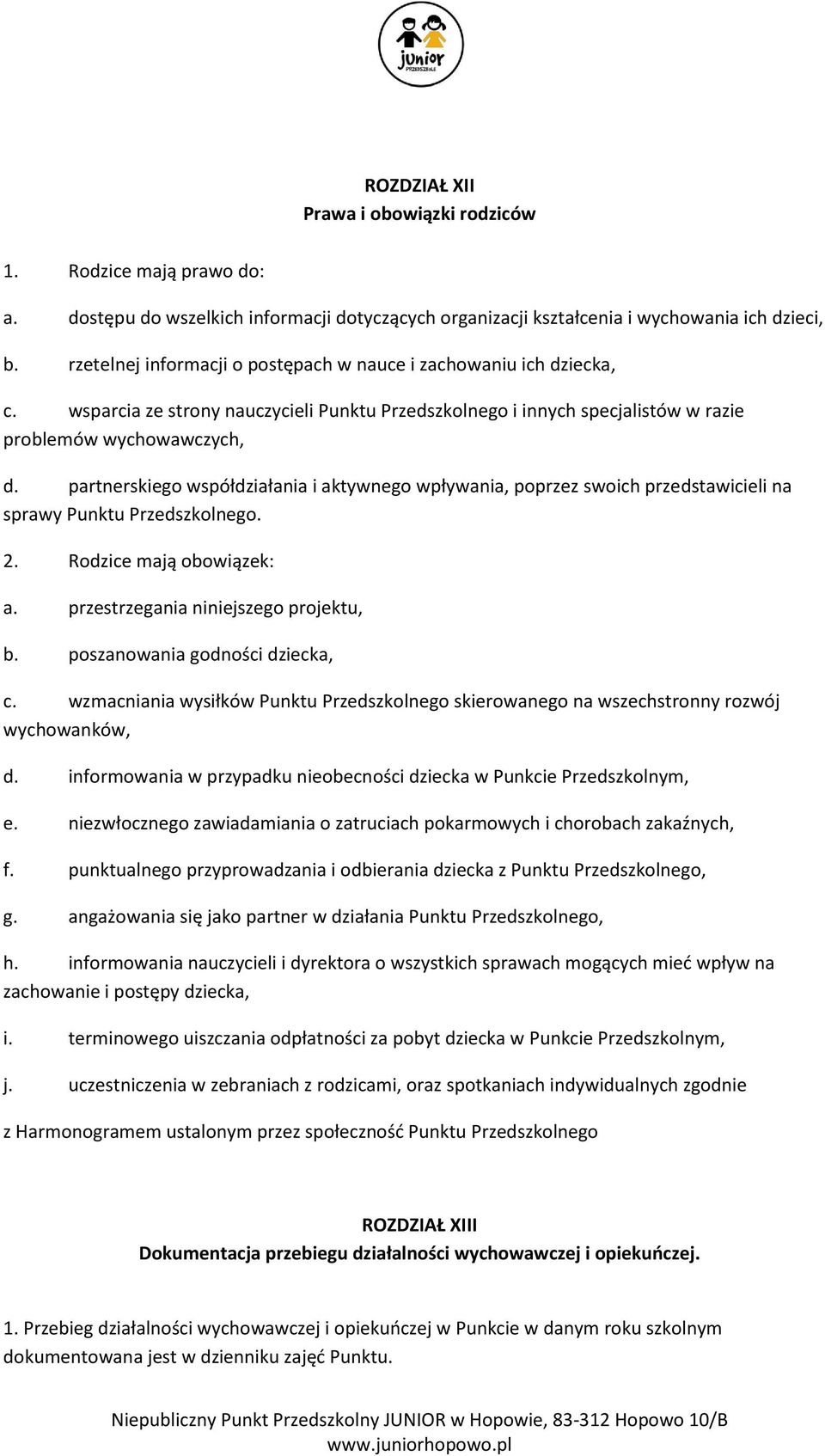 junior
PRZEDSZKOLE

ROZDZIAŁ XII
Prawa i obowiązki rodziców

1. Rodzice mają prawo do:

a. dostępu do wszelkich informacji dotyczących organizacji kształcenia i wychowania ich dzieci,

b. rzetelnej informacji o postępach w nauce i zachowaniu ich dziecka,

c. wsparcia ze strony nauczycieli Punktu Przedszkolnego i innych specjalistów w razie problemów wychowawczych,

d. partnerskiego współdziałania i aktywnego wpływania, poprzez swoich przedstawicieli na sprawy Punktu Przedszkolnego.

2. Rodzice mają obowiązek:

a. przestrzegania niniejszego projektu,

b. poszanowania godności dziecka,

c. wzmacniania wysiłków Punktu Przedszkolnego skierowanego na wszechstronny rozwój wychowanków,

d. informowania w przypadku nieobecności dziecka w Punkcie Przedszkolnym,

e. niezwłocznego zawiadamiania o zatruciach pokarmowych i chorobach zakaźnych,

f. punktualnego przyprowadzania i odbierania dziecka z Punktu Przedszkolnego,

g. angażowania się jako partner w działania Punktu Przedszkolnego,

h. informowania nauczycieli i dyrektora o wszystkich sprawach mogących mieć wpływ na zachowanie i postępy dziecka,

i. terminowego uiszczania odpłatności za pobyt dziecka w Punkcie Przedszkolnym,

j. uczestniczenia w zebraniach z rodzicami, oraz spotkaniach indywidualnych zgodnie

z Harmonogramem ustalonym przez społeczność Punktu Przedszkolnego

ROZDZIAŁ XIII
Dokumentacja przebiegu działalności wychowawczej i opiekuńczej.

1. Przebieg działalności wychowawczej i opiekuńczej w Punkcie w danym roku szkolnym dokumentowana jest w dzienniku zajęć Punktu.

Niepubliczny Punkt Przedszkolny JUNIOR w Hopowie, 83-312 Hopowo 10/B
www.juniorhopowo.pl